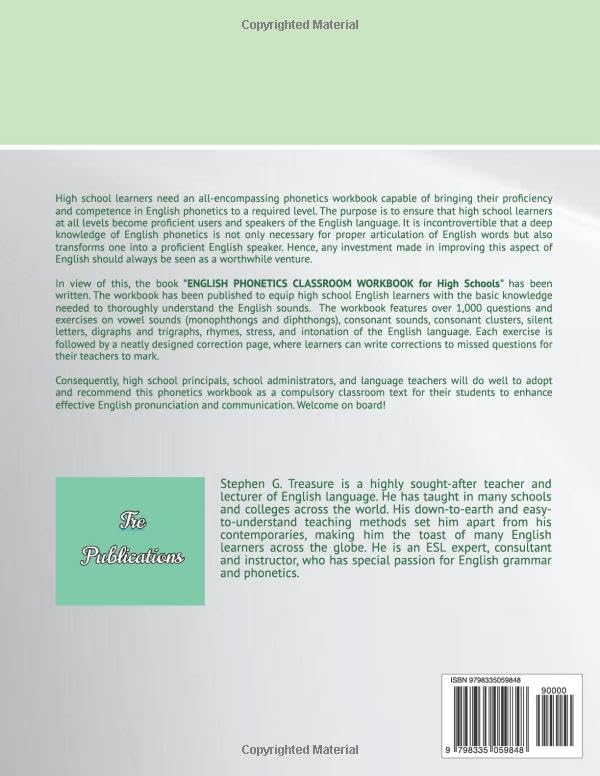 Copyrighted Material

High school learners need an all-encompassing phonetics workbook capable of bringing their proficiency and competence in English phonetics to a required level. The purpose is to ensure that high school learners at all levels become proficient users and speakers of the English language. It is incontrovertible that a deep knowledge of English phonetics is not only necessary for proper articulation of English words but also transforms one into a proficient English speaker. Hence, any investment made in improving this aspect of English should always be seen as a worthwhile venture.

In view of this, the book "ENGLISH PHONETICS CLASSROOM WORKBOOK for High Schools" has been written. The workbook has been published to equip high school English learners with the basic knowledge needed to thoroughly understand the English sounds. The workbook features over 1,000 questions and exercises on vowel sounds (monophthongs and diphthongs), consonant sounds, consonant clusters, silent letters, digraphs and trigraphs, rhymes, stress, and intonation of the English language. Each exercise is followed by a neatly designed correction page, where learners can write corrections to missed questions for their teachers to mark.

Consequently, high school principals, school administrators, and language teachers will do well to adopt and recommend this phonetics workbook as a compulsory classroom text for their students to enhance effective English pronunciation and communication. Welcome on board!

Tre Publications

Stephen G. Treasure is a highly sought-after teacher and lecturer of English language. He has taught in many schools and colleges across the world. His down-to-earth and easy-to-understand teaching methods set him apart from his contemporaries, making him the toast of many English learners across the globe. He is an ESL expert, consultant and instructor, who has special passion for English grammar and phonetics.

ISBN 9798335059848

90000

9 798335 059848

Copyrighted Material